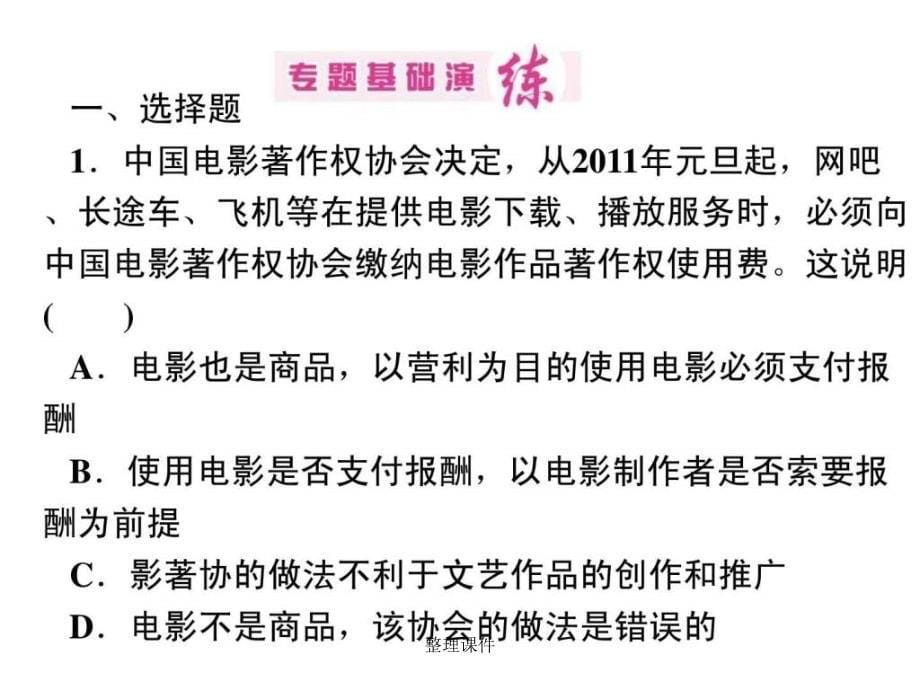 专题基础演练

一、选择题

1．中国电影著作权协会决定，从2011年元旦起，网吧、长途车、飞机等在提供电影下载、播放服务时，必须向中国电影著作权协会缴纳电影作品著作权使用费。这说明(　　)

A．电影也是商品，以营利为目的使用电影必须支付报酬

B．使用电影是否支付报酬，以电影制作者是否索要报酬为前提

C．影著协的做法不利于文艺作品的创作和推广

D．电影不是商品，该协会的做法是错误的

整理课件